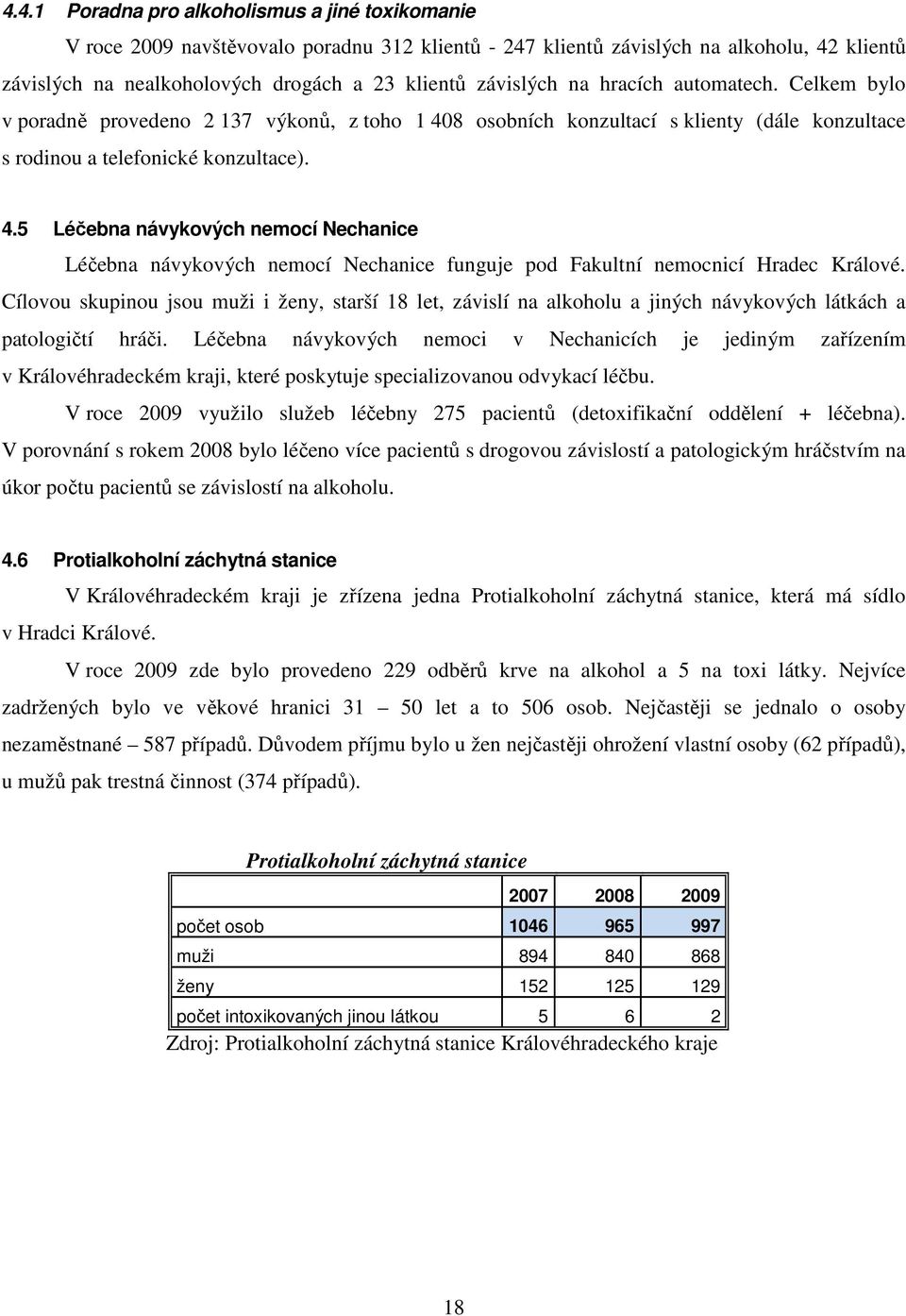 4.4.1 Poradna pro alkoholismus a jiné toxikomanie

V roce 2009 navštěvovalo poradnu 312 klientů - 247 klientů závislých na alkoholu, 42 klientů závislých na nealkoholových drogách a 23 klientů závislých na hracích automatech. Celkem bylo v poradně provedeno 2 137 výkonů, z toho 1 408 osobních konzultací s klienty (dále konzultace s rodinou a telefonické konzultace).

4.5 Léčebna návykových nemocí Nechanice

Léčebna návykových nemocí Nechanice funguje pod Fakultní nemocnicí Hradec Králové. Cílovou skupinou jsou muži i ženy, starší 18 let, závislí na alkoholu a jiných návykových látkách a patologičtí hráči. Léčebna návykových nemoci v Nechanicích je jediným zařízením v Královéhradeckém kraji, které poskytuje specializovanou odvykací léčbu.

V roce 2009 využilo služeb léčebny 275 pacientů (detoxifikační oddělení + léčebna). V porovnání s rokem 2008 bylo léčeno více pacientů s drogovou závislostí a patologickým hráčstvím na úkor počtu pacientů se závislostí na alkoholu.

4.6 Protialkoholní záchytná stanice

V Královéhradeckém kraji je zřízena jedna Protialkoholní záchytná stanice, která má sídlo v Hradci Králové.

V roce 2009 zde bylo provedeno 229 odběrů krve na alkohol a 5 na toxi látky. Nejvíce zadržených bylo ve věkové hranici 31 – 50 let a to 506 osob. Nejčastěji se jednalo o osoby nezaměstnané – 587 případů. Důvodem příjmu bylo u žen nejčastěji ohrožení vlastní osoby (62 případů), u mužů pak trestná činnost (374 případů).

Protialkoholní záchytná stanice

| | 2007 | 2008 | 2009 |
|---|---|---|---|
| počet osob | 1046 | 965 | 997 |
| muži | 894 | 840 | 868 |
| ženy | 152 | 125 | 129 |
| počet intoxikovaných jinou látkou | 5 | 6 | 2 |

Zdroj: Protialkoholní záchytná stanice Královéhradeckého kraje

18